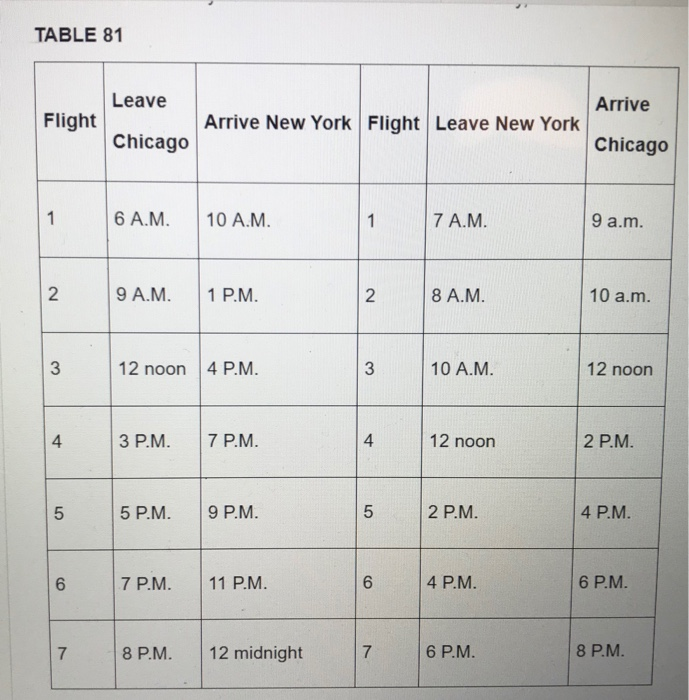 TABLE 81

| Flight | Leave Chicago | Arrive New York | Flight | Leave New York | Arrive Chicago |
|---|---|---|---|---|---|
| 1 | 6 A.M. | 10 A.M. | 1 | 7 A.M. | 9 a.m. |
| 2 | 9 A.M. | 1 P.M. | 2 | 8 A.M. | 10 a.m. |
| 3 | 12 noon | 4 P.M. | 3 | 10 A.M. | 12 noon |
| 4 | 3 P.M. | 7 P.M. | 4 | 12 noon | 2 P.M. |
| 5 | 5 P.M. | 9 P.M. | 5 | 2 P.M. | 4 P.M. |
| 6 | 7 P.M. | 11 P.M. | 6 | 4 P.M. | 6 P.M. |
| 7 | 8 P.M. | 12 midnight | 7 | 6 P.M. | 8 P.M. |